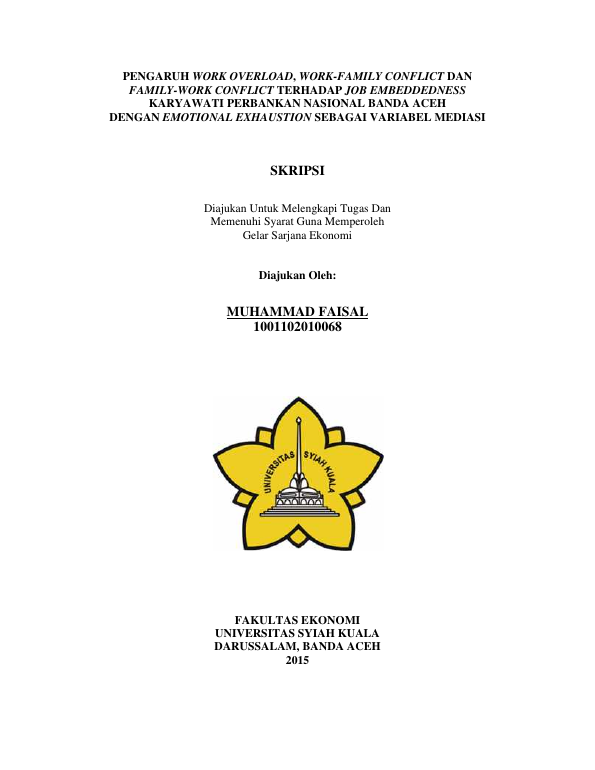 PENGARUH WORK OVERLOAD, WORK-FAMILY CONFLICT DAN
FAMILY-WORK CONFLICT TERHADAP JOB EMBEDDEDNESS
KARYAWATI PERBANKAN NASIONAL BANDA ACEH
DENGAN EMOTIONAL EXHAUSTION SEBAGAI VARIABEL MEDIASI

SKRIPSI

Diajukan Untuk Melengkapi Tugas Dan
Memenuhi Syarat Guna Memperoleh
Gelar Sarjana Ekonomi

Diajukan Oleh:

MUHAMMAD FAISAL
1001102010068

UNIVERSITAS SYIAH KUALA

FAKULTAS EKONOMI
UNIVERSITAS SYIAH KUALA
DARUSSALAM, BANDA ACEH
2015